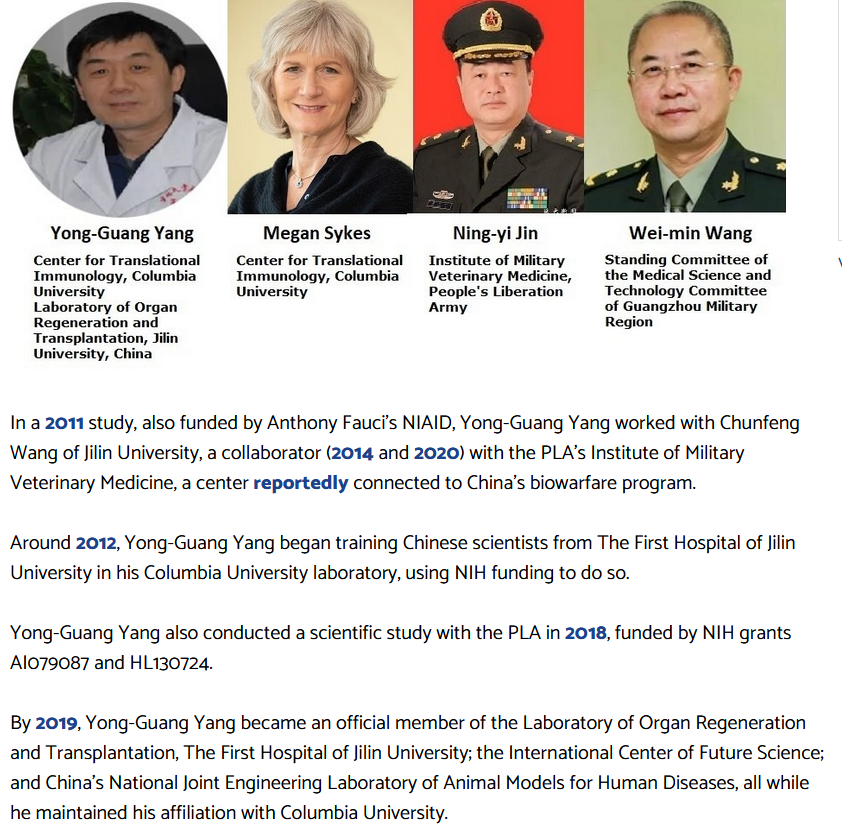 Yong-Guang Yang
Center for Translational Immunology, Columbia University
Laboratory of Organ Regeneration and Transplantation, Jilin University, China

Megan Sykes
Center for Translational Immunology, Columbia University

Ning-yi Jin
Institute of Military Veterinary Medicine, People's Liberation Army

Wei-min Wang
Standing Committee of the Medical Science and Technology Committee of Guangzhou Military Region

In a 2011 study, also funded by Anthony Fauci's NIAID, Yong-Guang Yang worked with Chunfeng Wang of Jilin University, a collaborator (2014 and 2020) with the PLA's Institute of Military Veterinary Medicine, a center reportedly connected to China's biowarfare program.

Around 2012, Yong-Guang Yang began training Chinese scientists from The First Hospital of Jilin University in his Columbia University laboratory, using NIH funding to do so.

Yong-Guang Yang also conducted a scientific study with the PLA in 2018, funded by NIH grants AI079087 and HL130724.

By 2019, Yong-Guang Yang became an official member of the Laboratory of Organ Regeneration and Transplantation, The First Hospital of Jilin University; the International Center of Future Science; and China's National Joint Engineering Laboratory of Animal Models for Human Diseases, all while he maintained his affiliation with Columbia University.